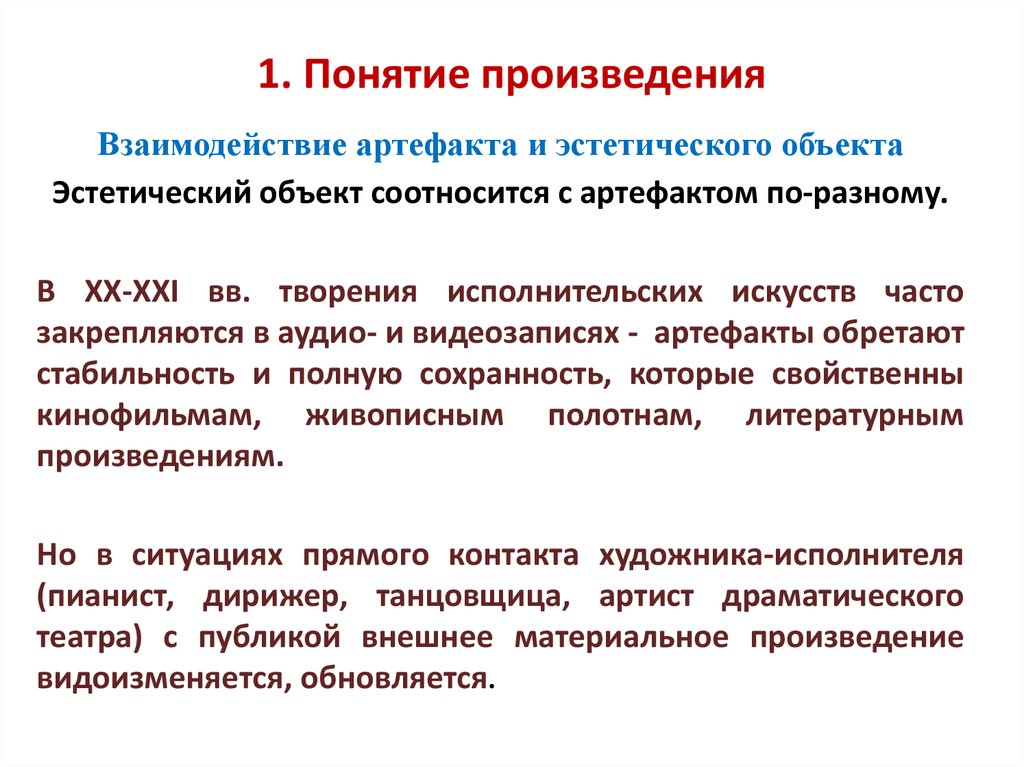 1. Понятие произведения

Взаимодействие артефакта и эстетического объекта

Эстетический объект соотносится с артефактом по-разному.

В XX-XXI вв. творения исполнительских искусств часто закрепляются в аудио- и видеозаписях - артефакты обретают стабильность и полную сохранность, которые свойственны кинофильмам, живописным полотнам, литературным произведениям.

Но в ситуациях прямого контакта художника-исполнителя (пианист, дирижер, танцовщица, артист драматического театра) с публикой внешнее материальное произведение видоизменяется, обновляется.